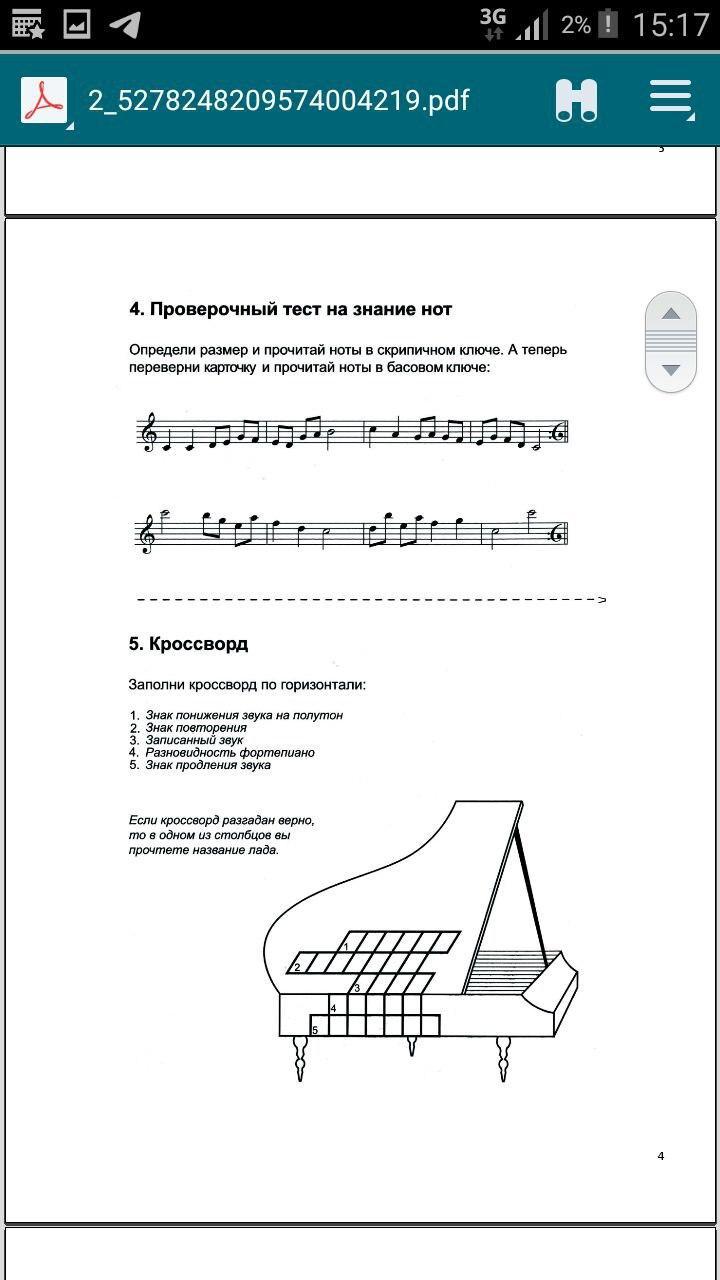 3G 2% 15:17

2_5278248209574004219.pdf

3

4. Проверочный тест на знание нот

Определи размер и прочитай ноты в скрипичном ключе. А теперь переверни карточку и прочитай ноты в басовом ключе:

5. Кроссворд

Заполни кроссворд по горизонтали:

1. Знак понижения звука на полутон
2. Знак повторения
3. Записанный звук
4. Разновидность фортепиано
5. Знак продления звука

Если кроссворд разгадан верно, то в одном из столбцов вы прочтете название лада.

1
2
3
4
5

4